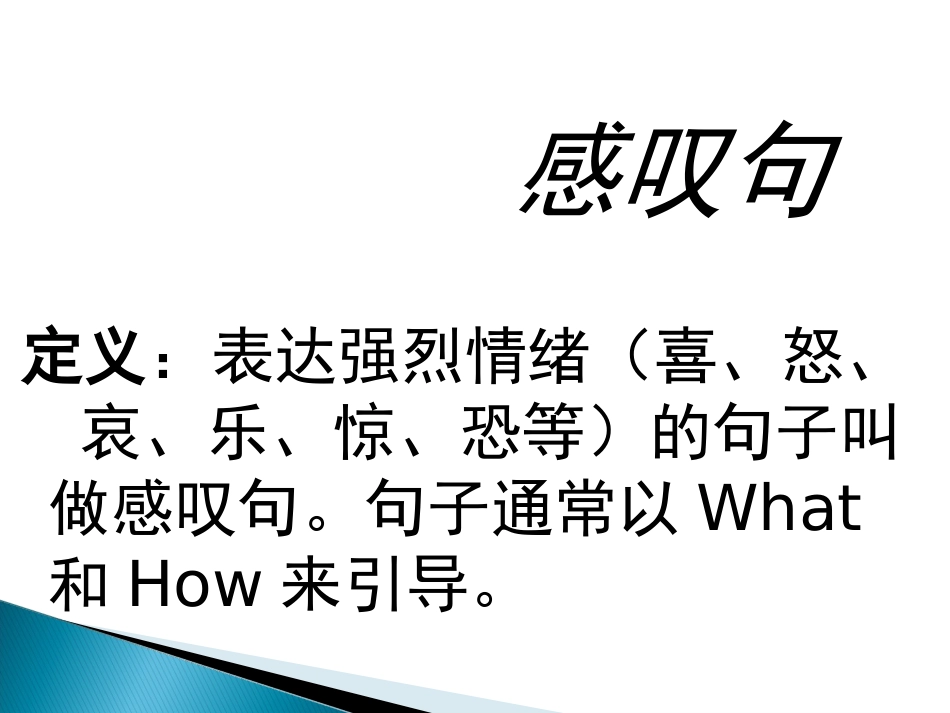 感叹句

定义：表达强烈情绪（喜、怒、哀、乐、惊、恐等）的句子叫做感叹句。句子通常以 What 和 How 来引导。